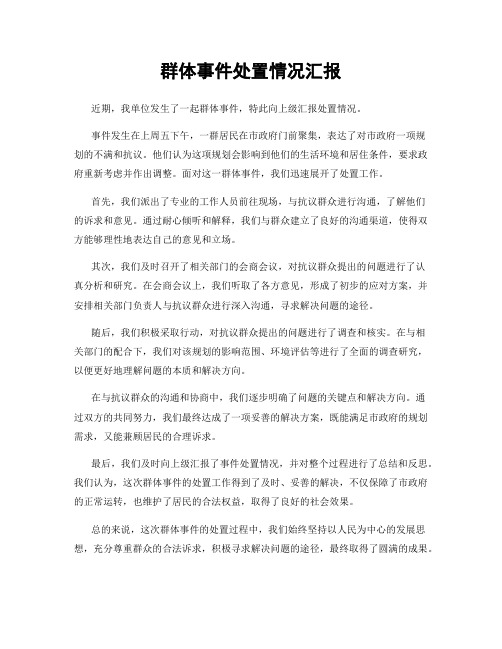 群体事件处置情况汇报

近期，我单位发生了一起群体事件，特此向上级汇报处置情况。

事件发生在上周五下午，一群居民在市政府门前聚集，表达了对市政府一项规划的不满和抗议。他们认为这项规划会影响到他们的生活环境和居住条件，要求政府重新考虑并作出调整。面对这一群体事件，我们迅速展开了处置工作。

首先，我们派出了专业的工作人员前往现场，与抗议群众进行沟通，了解他们的诉求和意见。通过耐心倾听和解释，我们与群众建立了良好的沟通渠道，使得双方能够理性地表达自己的意见和立场。

其次，我们及时召开了相关部门的会商会议，对抗议群众提出的问题进行了认真分析和研究。在会商会议上，我们听取了各方意见，形成了初步的应对方案，并安排相关部门负责人与抗议群众进行深入沟通，寻求解决问题的途径。

随后，我们积极采取行动，对抗议群众提出的问题进行了调查和核实。在与相关部门的配合下，我们对该规划的影响范围、环境评估等进行了全面的调查研究，以便更好地理解问题的本质和解决方向。

在与抗议群众的沟通和协商中，我们逐步明确了问题的关键点和解决方向。通过双方的共同努力，我们最终达成了一项妥善的解决方案，既能满足市政府的规划需求，又能兼顾居民的合理诉求。

最后，我们及时向上级汇报了事件处置情况，并对整个过程进行了总结和反思。我们认为，这次群体事件的处置工作得到了及时、妥善的解决，不仅保障了市政府的正常运转，也维护了居民的合法权益，取得了良好的社会效果。

总的来说，这次群体事件的处置过程中，我们始终坚持以人民为中心的发展思想，充分尊重群众的合法诉求，积极寻求解决问题的途径，最终取得了圆满的成果。